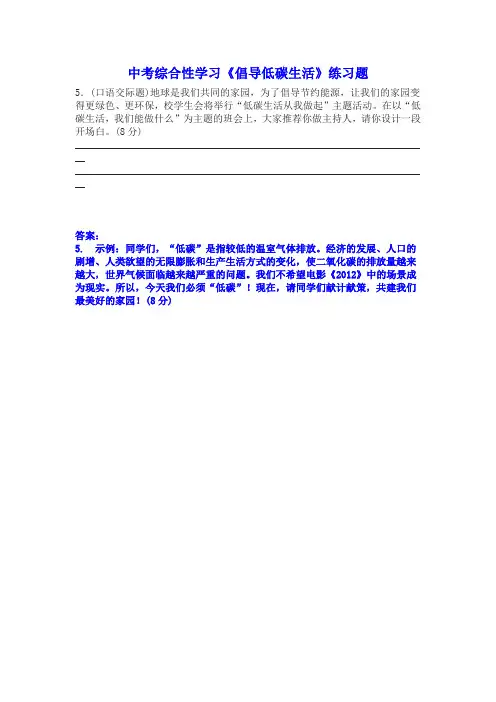 中考综合性学习《倡导低碳生活》练习题

5.(口语交际题)地球是我们共同的家园，为了倡导节约能源，让我们的家园变得更绿色、更环保，校学生会将举行“低碳生活从我做起”主题活动。在以“低碳生活，我们能做什么”为主题的班会上，大家推荐你做主持人，请你设计一段开场白。(8分)

____

____

答案：

5. 示例：同学们，“低碳”是指较低的温室气体排放。经济的发展、人口的剧增、人类欲望的无限膨胀和生产生活方式的变化，使二氧化碳的排放量越来越大，世界气候面临越来越严重的问题。我们不希望电影《2012》中的场景成为现实。所以，今天我们必须“低碳”！现在，请同学们献计献策，共建我们最美好的家园！(8分)